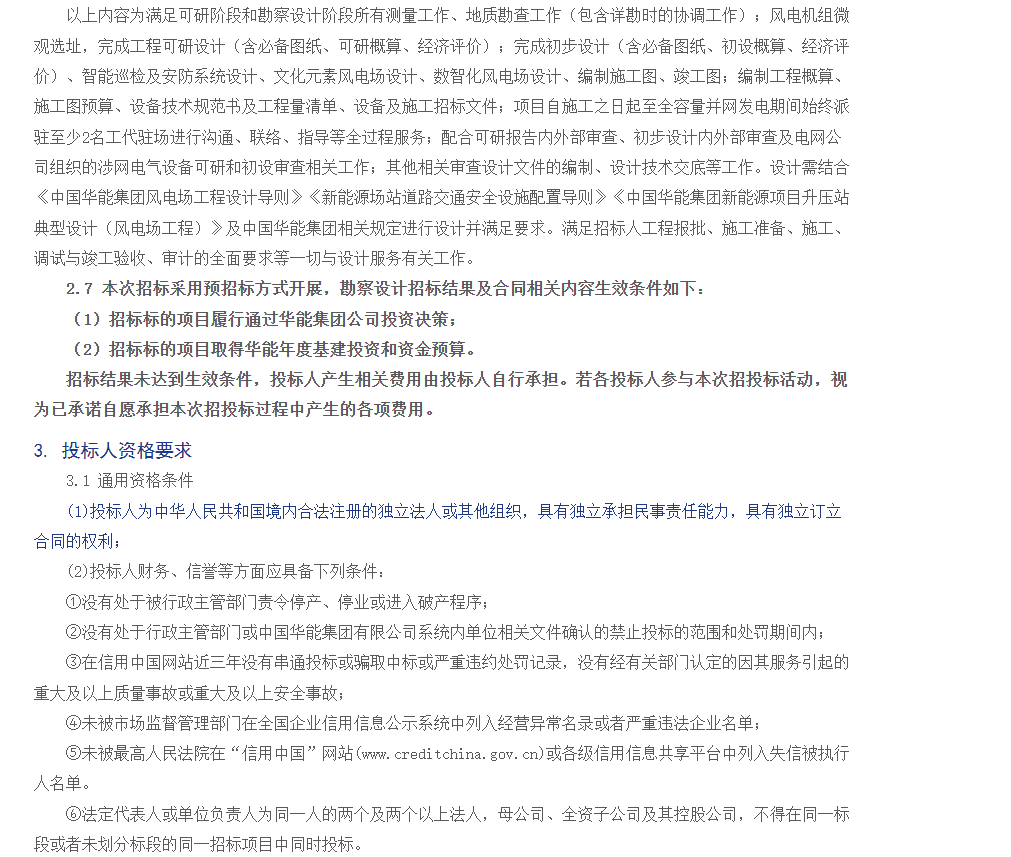 以上内容为满足可研阶段和勘察设计阶段所有测量工作、地质勘查工作（包含详勘时的协调工作）；风电机组微观选址，完成工程可研设计（含必备图纸、可研概算、经济评价）；完成初步设计（含必备图纸、初设概算、经济评价）、智能巡检及安防系统设计、文化元素风电场设计、数智化风电场设计、编制施工图、竣工图；编制工程概算、施工图预算、设备技术规范书及工程量清单、设备及施工招标文件；项目自施工之日起至全容量并网发电期间始终派驻至少2名工代驻场进行沟通、联络、指导等全过程服务；配合可研报告内外部审查、初步设计内外部审查及电网公司组织的涉网电气设备可研和初设审查相关工作；其他相关审查设计文件的编制、设计技术交底等工作。设计需结合《中国华能集团风电场工程设计导则》《新能源场站道路交通安全设施配置导则》《中国华能集团新能源项目升压站典型设计（风电场工程）》及中国华能集团相关规定进行设计并满足要求。满足招标人工程报批、施工准备、施工、调试与竣工验收、审计的全面要求等一切与设计服务有关工作。

2.7 本次招标采用预招标方式开展，勘察设计招标结果及合同相关内容生效条件如下：

（1）招标标的项目履行通过华能集团公司投资决策；

（2）招标标的项目取得华能年度基建投资和资金预算。

招标结果未达到生效条件，投标人产生相关费用由投标人自行承担。若各投标人参与本次招投标活动，视为已承诺自愿承担本次招投标过程中产生的各项费用。

3. 投标人资格要求

3.1 通用资格条件

(1)投标人为中华人民共和国境内合法注册的独立法人或其他组织，具有独立承担民事责任能力，具有独立订立合同的权利；

(2)投标人财务、信誉等方面应具备下列条件：

①没有处于被行政主管部门责令停产、停业或进入破产程序；

②没有处于行政主管部门或中国华能集团有限公司系统内单位相关文件确认的禁止投标的范围和处罚期间内；

③在信用中国网站近三年没有串通投标或骗取中标或严重违约处罚记录，没有经有关部门认定的因其服务引起的重大及以上质量事故或重大及以上安全事故；

④未被市场监督管理部门在全国企业信用信息公示系统中列入经营异常名录或者严重违法企业名单；

⑤未被最高人民法院在“信用中国”网站(www.creditchina.gov.cn)或各级信用信息共享平台中列入失信被执行人名单。

⑥法定代表人或单位负责人为同一人的两个及两个以上法人，母公司、全资子公司及其控股公司，不得在同一标段或者未划分标段的同一招标项目中同时投标。